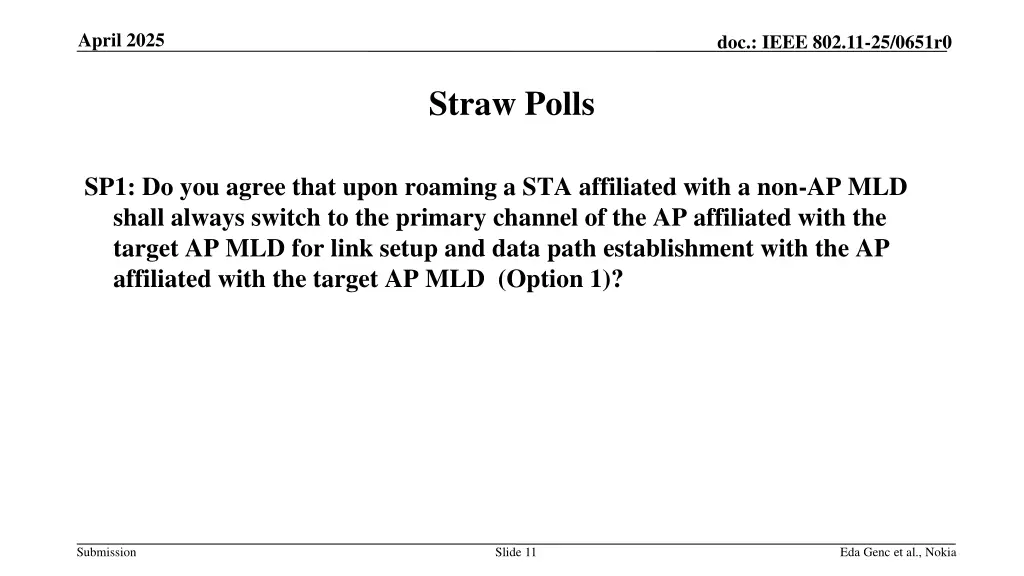 April 2025

doc.: IEEE 802.11-25/0651r0

Straw Polls

SP1: Do you agree that upon roaming a STA affiliated with a non-AP MLD shall always switch to the primary channel of the AP affiliated with the target AP MLD for link setup and data path establishment with the AP affiliated with the target AP MLD (Option 1)?

Submission

Slide 11

Eda Genc et al., Nokia